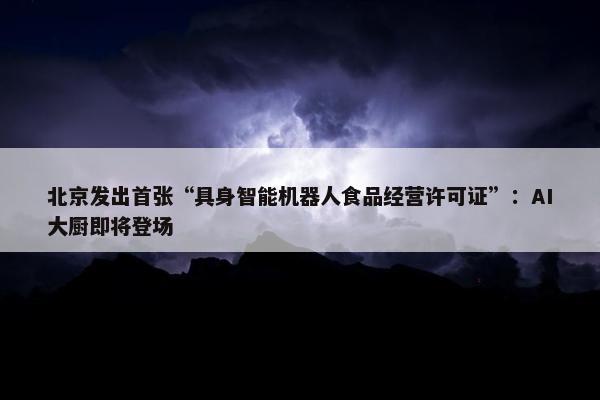 北京发出首张“具身智能机器人食品经营许可证”：AI大厨即将登场